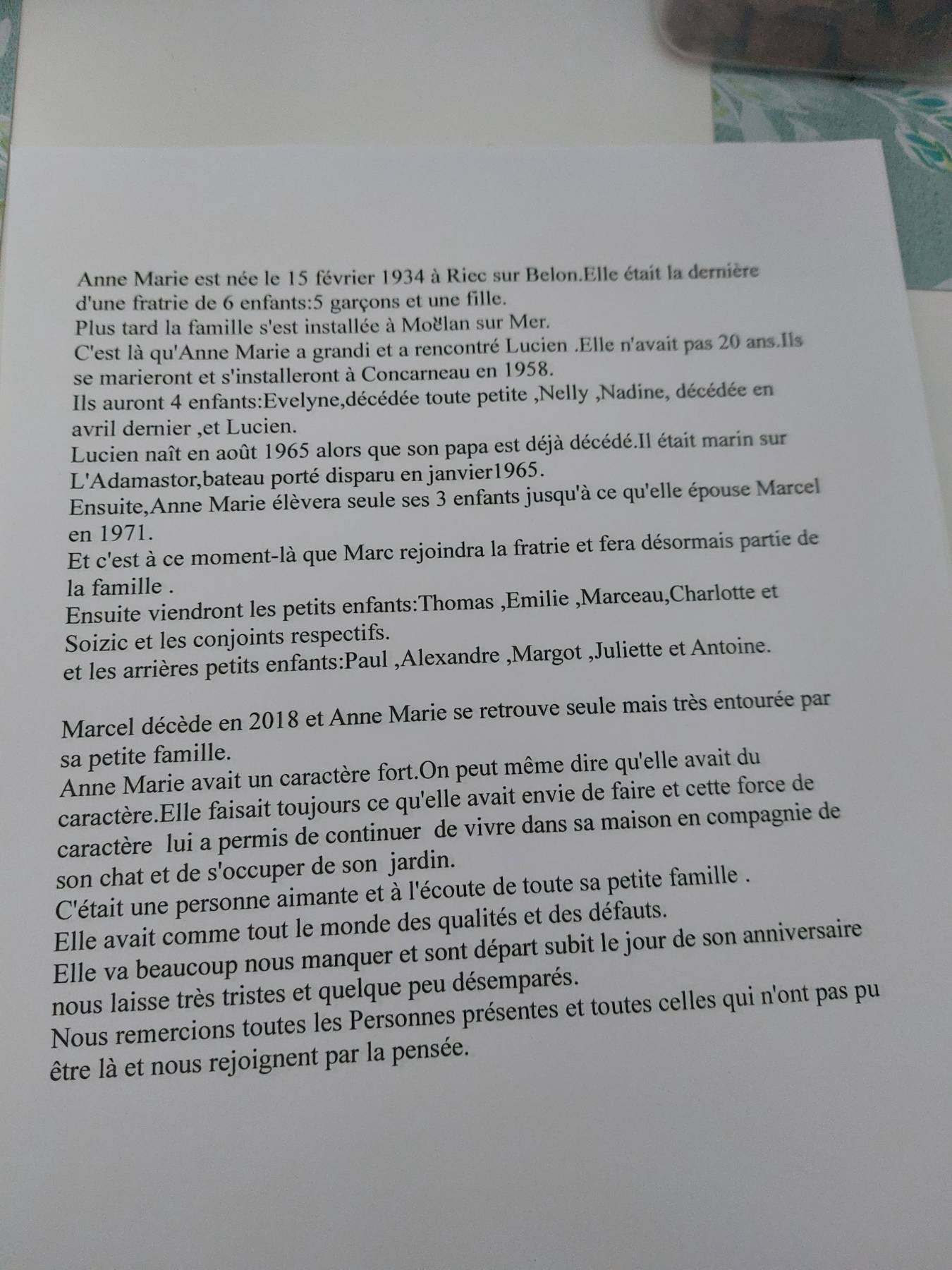 Anne Marie est née le 15 février 1934 à Riec sur Belon.Elle était la dernière d'une fratrie de 6 enfants:5 garçons et une fille.
Plus tard la famille s'est installée à Moëlan sur Mer.
C'est là qu'Anne Marie a grandi et a rencontré Lucien .Elle n'avait pas 20 ans.Ils se marieront et s'installeront à Concarneau en 1958.
Ils auront 4 enfants:Evelyne,décédée toute petite ,Nelly ,Nadine, décédée en avril dernier ,et Lucien.
Lucien naît en août 1965 alors que son papa est déjà décédé.Il était marin sur L'Adamastor,bateau porté disparu en janvier1965.
Ensuite,Anne Marie élèvera seule ses 3 enfants jusqu'à ce qu'elle épouse Marcel en 1971.
Et c'est à ce moment-là que Marc rejoindra la fratrie et fera désormais partie de la famille .
Ensuite viendront les petits enfants:Thomas ,Emilie ,Marceau,Charlotte et Soizic et les conjoints respectifs.
et les arrières petits enfants:Paul ,Alexandre ,Margot ,Juliette et Antoine.

Marcel décède en 2018 et Anne Marie se retrouve seule mais très entourée par sa petite famille.
Anne Marie avait un caractère fort.On peut même dire qu'elle avait du caractère.Elle faisait toujours ce qu'elle avait envie de faire et cette force de caractère lui a permis de continuer de vivre dans sa maison en compagnie de son chat et de s'occuper de son jardin.
C'était une personne aimante et à l'écoute de toute sa petite famille .
Elle avait comme tout le monde des qualités et des défauts.
Elle va beaucoup nous manquer et sont départ subit le jour de son anniversaire nous laisse très tristes et quelque peu désemparés.
Nous remercions toutes les Personnes présentes et toutes celles qui n'ont pas pu être là et nous rejoignent par la pensée.